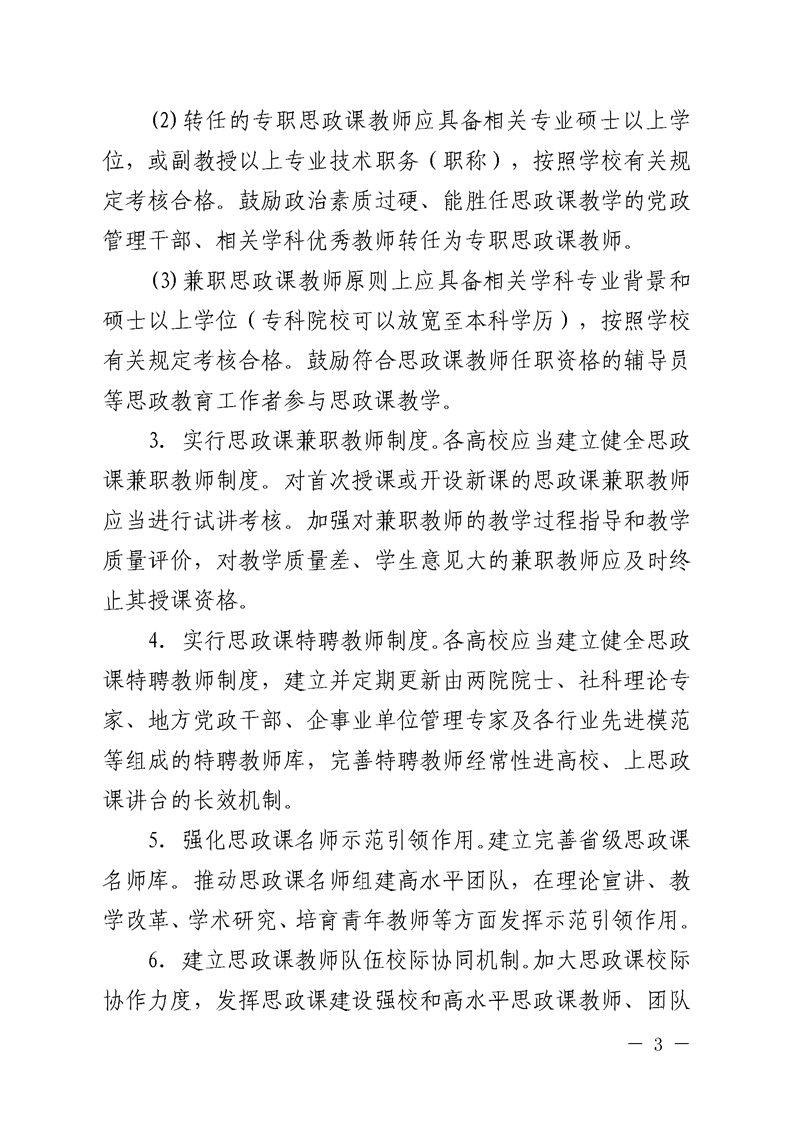 (2) 转任的专职思政课教师应具备相关专业硕士以上学位，或副教授以上专业技术职务（职称），按照学校有关规定考核合格。鼓励政治素质过硬、能胜任思政课教学的党政管理干部、相关学科优秀教师转任为专职思政课教师。

(3) 兼职思政课教师原则上应具备相关学科专业背景和硕士以上学位（专科院校可以放宽至本科学历），按照学校有关规定考核合格。鼓励符合思政课教师任职资格的辅导员等思政教育工作者参与思政课教学。

3. 实行思政课兼职教师制度。各高校应当建立健全思政课兼职教师制度。对首次授课或开设新课的思政课兼职教师应当进行试讲考核。加强对兼职教师的教学过程指导和教学质量评价，对教学质量差、学生意见大的兼职教师应及时终止其授课资格。

4. 实行思政课特聘教师制度。各高校应当建立健全思政课特聘教师制度，建立并定期更新由两院院士、社科理论专家、地方党政干部、企事业单位管理专家及各行业先进模范等组成的特聘教师库，完善特聘教师经常性进高校、上思政课讲台的长效机制。

5. 强化思政课名师示范引领作用。建立完善省级思政课名师库。推动思政课名师组建高水平团队，在理论宣讲、教学改革、学术研究、培育青年教师等方面发挥示范引领作用。

6. 建立思政课教师队伍校际协同机制。加大思政课校际协作力度，发挥思政课建设强校和高水平思政课教师、团队

— 3 —